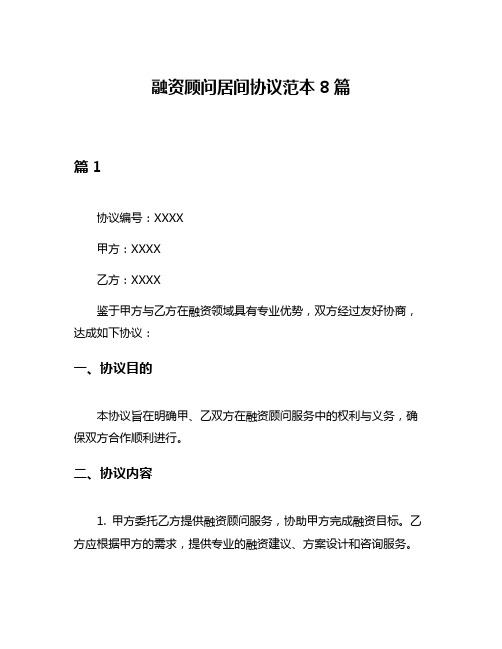 融资顾问居间协议范本 8 篇

篇 1

协议编号：XXXX

甲方：XXXX

乙方：XXXX

鉴于甲方与乙方在融资领域具有专业优势，双方经过友好协商，达成如下协议：

一、协议目的

本协议旨在明确甲、乙双方在融资顾问服务中的权利与义务，确保双方合作顺利进行。

二、协议内容

1. 甲方委托乙方提供融资顾问服务，协助甲方完成融资目标。乙方应根据甲方的需求，提供专业的融资建议、方案设计和咨询服务。